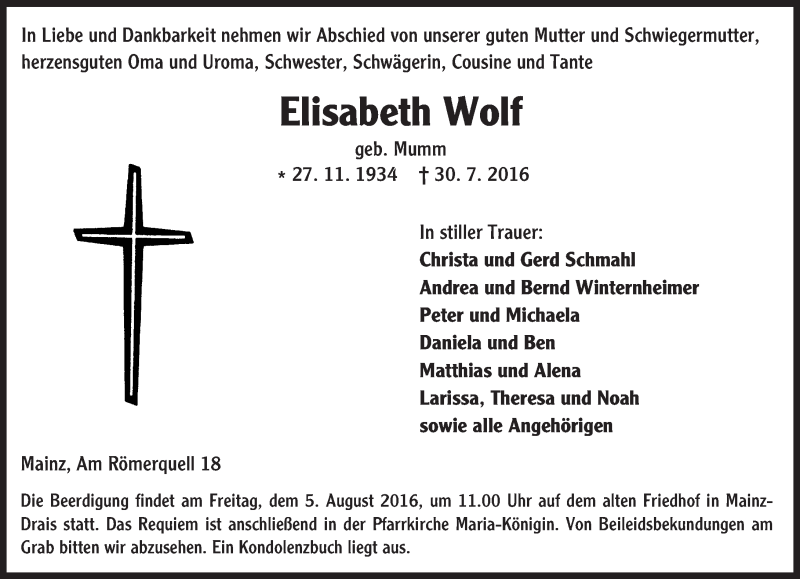 In Liebe und Dankbarkeit nehmen wir Abschied von unserer guten Mutter und Schwiegermutter, herzensguten Oma und Uroma, Schwester, Schwägerin, Cousine und Tante

Elisabeth Wolf

geb. Mumm

* 27. 11. 1934 † 30. 7. 2016

In stiller Trauer:
Christa und Gerd Schmahl
Andrea und Bernd Winternheimer
Peter und Michaela
Daniela und Ben
Matthias und Alena
Larissa, Theresa und Noah
sowie alle Angehörigen

Mainz, Am Römerquell 18

Die Beerdigung findet am Freitag, dem 5. August 2016, um 11.00 Uhr auf dem alten Friedhof in Mainz-Drais statt. Das Requiem ist anschließend in der Pfarrkirche Maria-Königin. Von Beileidsbekundungen am Grab bitten wir abzusehen. Ein Kondolenzbuch liegt aus.